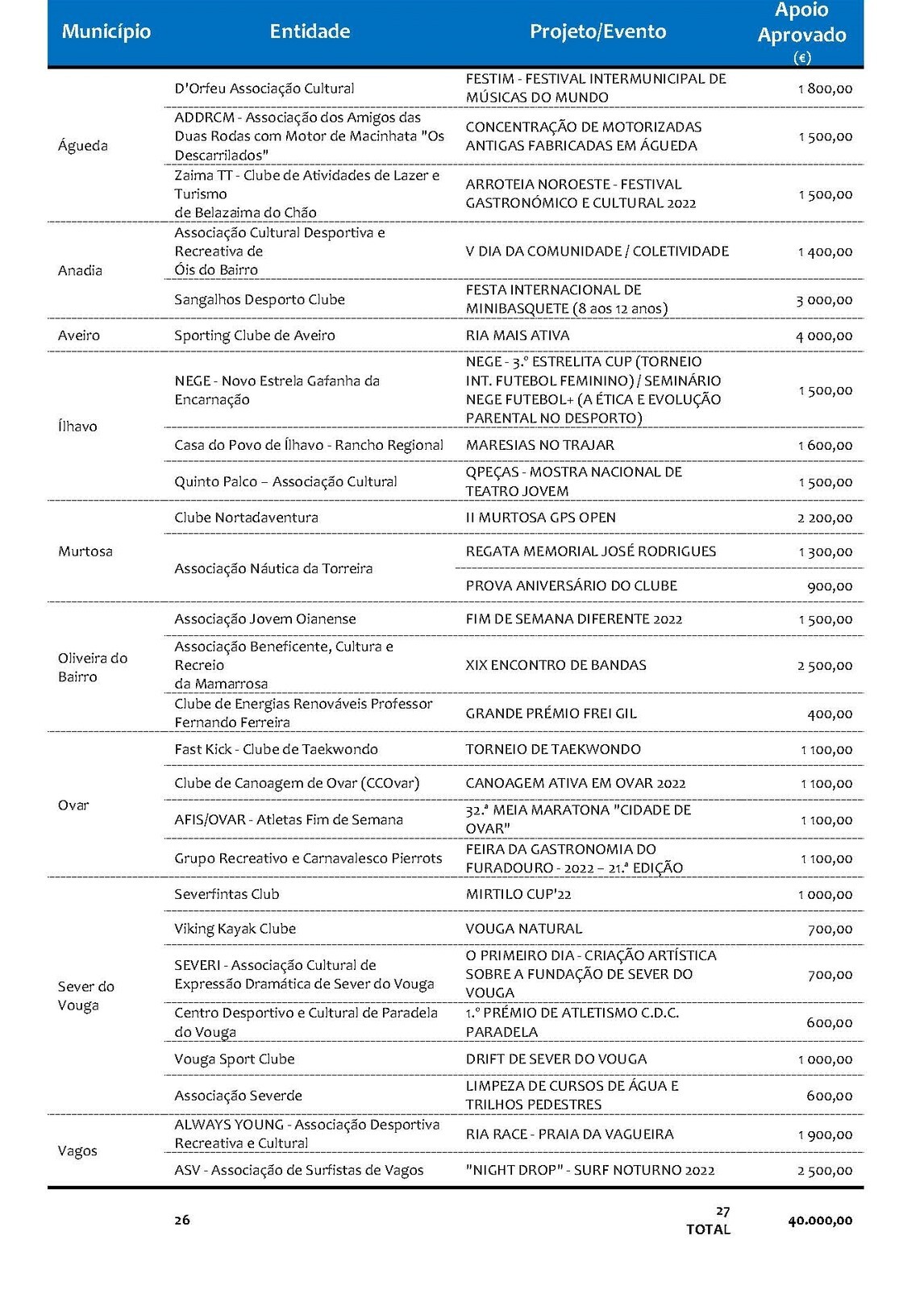 | Município | Entidade | Projeto/Evento | Apoio Aprovado (€) |
|---|---|---|---|
| Águeda | D'Orfeu Associação Cultural | FESTIM - FESTIVAL INTERMUNICIPAL DE MÚSICAS DO MUNDO | 1 800,00 |
| | ADDRCM - Associação dos Amigos das Duas Rodas com Motor de Macinhata "Os Descarrilados" | CONCENTRAÇÃO DE MOTORIZADAS ANTIGAS FABRICADAS EM ÁGUEDA | 1 500,00 |
| | Zaima TT - Clube de Atividades de Lazer e Turismo de Belazaima do Chão | ARROTEIA NOROESTE - FESTIVAL GASTRONÓMICO E CULTURAL 2022 | 1 500,00 |
| Anadia | Associação Cultural Desportiva e Recreativa de Óis do Bairro | V DIA DA COMUNIDADE / COLETIVIDADE | 1 400,00 |
| | Sangalhos Desporto Clube | FESTA INTERNACIONAL DE MINIBASQUETE (8 aos 12 anos) | 3 000,00 |
| Aveiro | Sporting Clube de Aveiro | RIA MAIS ATIVA | 4 000,00 |
| Ílhavo | NEGE - Novo Estrela Gafanha da Encarnação | NEGE - 3.º ESTRELITA CUP (TORNEIO INT. FUTEBOL FEMININO) / SEMINÁRIO NEGE FUTEBOL+ (A ÉTICA E EVOLUÇÃO PARENTAL NO DESPORTO) | 1 500,00 |
| | Casa do Povo de Ílhavo - Rancho Regional | MARESIAS NO TRAJAR | 1 600,00 |
| | Quinto Palco – Associação Cultural | QPEÇAS - MOSTRA NACIONAL DE TEATRO JOVEM | 1 500,00 |
| Murtosa | Clube Nortadaventura | II MURTOSA GPS OPEN | 2 200,00 |
| | Associação Náutica da Torreira | REGATA MEMORIAL JOSÉ RODRIGUES | 1 300,00 |
| | | PROVA ANIVERSÁRIO DO CLUBE | 900,00 |
| Oliveira do Bairro | Associação Jovem Oianense | FIM DE SEMANA DIFERENTE 2022 | 1 500,00 |
| | Associação Beneficente, Cultura e Recreio da Mamarrosa | XIX ENCONTRO DE BANDAS | 2 500,00 |
| | Clube de Energias Renováveis Professor Fernando Ferreira | GRANDE PRÉMIO FREI GIL | 400,00 |
| Ovar | Fast Kick - Clube de Taekwondo | TORNEIO DE TAEKWONDO | 1 100,00 |
| | Clube de Canoagem de Ovar (CCOvar) | CANOAGEM ATIVA EM OVAR 2022 | 1 100,00 |
| | AFIS/OVAR - Atletas Fim de Semana | 32.ª MEIA MARATONA "CIDADE DE OVAR" | 1 100,00 |
| | Grupo Recreativo e Carnavalesco Pierrots | FEIRA DA GASTRONOMIA DO FURADOURO - 2022 – 21.ª EDIÇÃO | 1 100,00 |
| Sever do Vouga | Severfintas Club | MIRTILO CUP'22 | 1 000,00 |
| | Viking Kayak Clube | VOUGA NATURAL | 700,00 |
| | SEVERI - Associação Cultural de Expressão Dramática de Sever do Vouga | O PRIMEIRO DIA - CRIAÇÃO ARTÍSTICA SOBRE A FUNDAÇÃO DE SEVER DO VOUGA | 700,00 |
| | Centro Desportivo e Cultural de Paradela do Vouga | 1.º PRÉMIO DE ATLETISMO C.D.C. PARADELA | 600,00 |
| | Vouga Sport Clube | DRIFT DE SEVER DO VOUGA | 1 000,00 |
| | Associação Severde | LIMPEZA DE CURSOS DE ÁGUA E TRILHOS PEDESTRES | 600,00 |
| Vagos | ALWAYS YOUNG - Associação Desportiva Recreativa e Cultural | RIA RACE - PRAIA DA VAGUEIRA | 1 900,00 |
| | ASV - Associação de Surfistas de Vagos | "NIGHT DROP" - SURF NOTURNO 2022 | 2 500,00 |
| | 26 | 27 TOTAL | 40.000,00 |